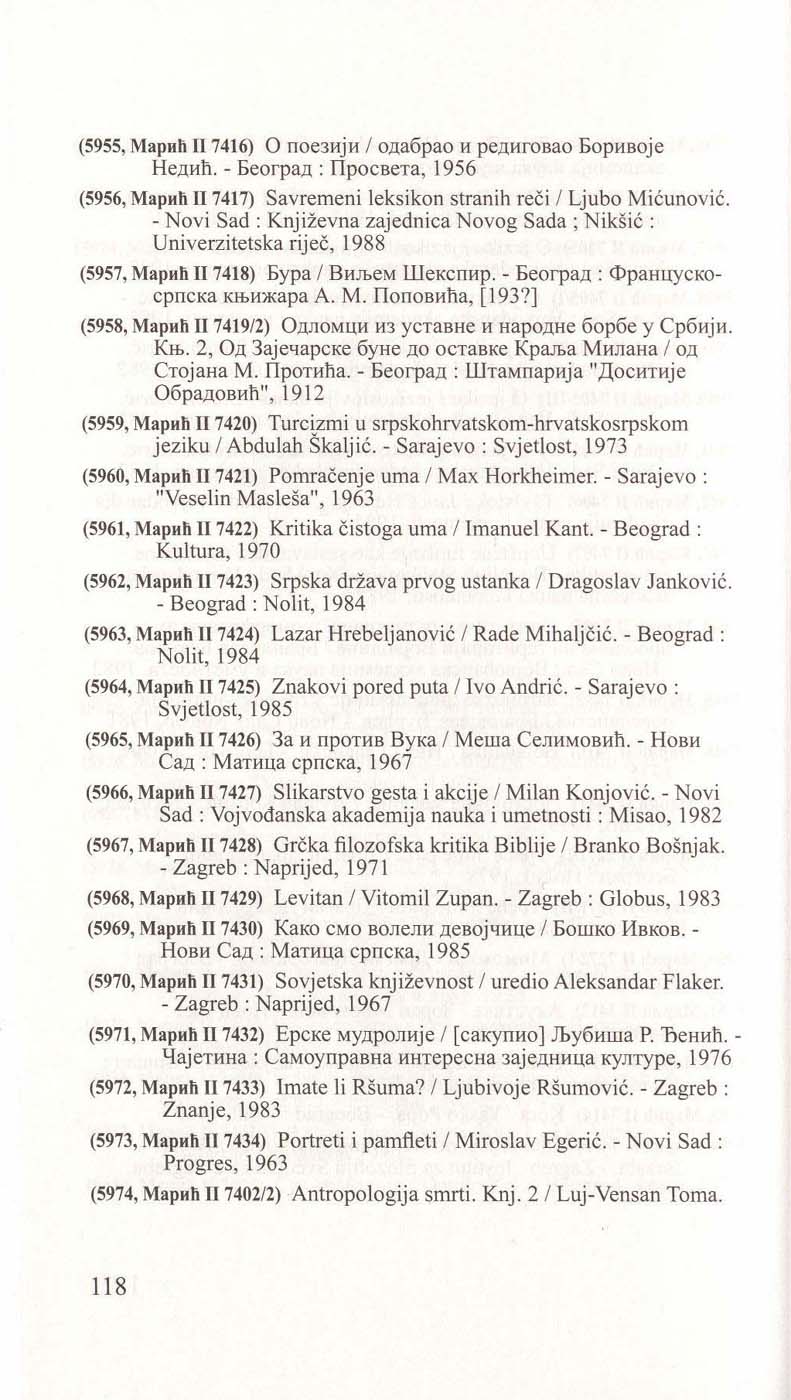 (5955, Марић II 7416) О поезији / одабрао и редиговао Боривоје Недић. - Београд : Просвета, 1956

(5956, Марић II 7417) Savremeni leksikon stranih reči / Ljubo Mićunović. - Novi Sad : Književna zajednica Novog Sada ; Nikšić : Univerzitetska riječ, 1988

(5957, Марић II 7418) Бура / Виљем Шекспир. - Београд : Француско-српска књижара А. М. Поповића, [193?]

(5958, Марић II 7419/2) Одломци из уставне и народне борбе у Србији. Књ. 2, Од Зајечарске буне до оставке Краља Милана / од Стојана М. Протића. - Београд : Штампарија "Доситије Обрадовић", 1912

(5959, Марић II 7420) Turcizmi u srpskohrvatskom-hrvatskosrpskom jeziku / Abdulah Škaljić. - Sarajevo : Svjetlost, 1973

(5960, Марић II 7421) Pomračenje uma / Max Horkheimer. - Sarajevo : "Veselin Masleša", 1963

(5961, Марић II 7422) Kritika čistoga uma / Imanuel Kant. - Beograd : Kultura, 1970

(5962, Марић II 7423) Srpska država prvog ustanka / Dragoslav Janković. - Beograd : Nolit, 1984

(5963, Марић II 7424) Lazar Hrebeljanović / Rade Mihaljčić. - Beograd : Nolit, 1984

(5964, Марић II 7425) Znakovi pored puta / Ivo Andrić. - Sarajevo : Svjetlost, 1985

(5965, Марић II 7426) За и против Вука / Меша Селимовић. - Нови Сад : Матица српска, 1967

(5966, Марић II 7427) Slikarstvo gesta i akcije / Milan Konjović. - Novi Sad : Vojvođanska akademija nauka i umetnosti : Misao, 1982

(5967, Марић II 7428) Grčka filozofska kritika Biblije / Branko Bošnjak. - Zagreb : Naprijed, 1971

(5968, Марић II 7429) Levitan / Vitomil Zupan. - Zagreb : Globus, 1983

(5969, Марић II 7430) Како смо волели девојчице / Бошко Ивков. - Нови Сад : Матица српска, 1985

(5970, Марић II 7431) Sovjetska književnost / uredio Aleksandar Flaker. - Zagreb : Naprijed, 1967

(5971, Марић II 7432) Ерске мудролије / [сакупио] Љубиша Р. Ђенић. - Чајетина : Самоуправна интересна заједница културе, 1976

(5972, Марић II 7433) Imate li Ršuma? / Ljubivoje Ršumović. - Zagreb : Znanje, 1983

(5973, Марић II 7434) Portreti i pamfleti / Miroslav Egerić. - Novi Sad : Progres, 1963

(5974, Марић II 7402/2) Antropologija smrti. Knj. 2 / Luj-Vensan Toma.

118